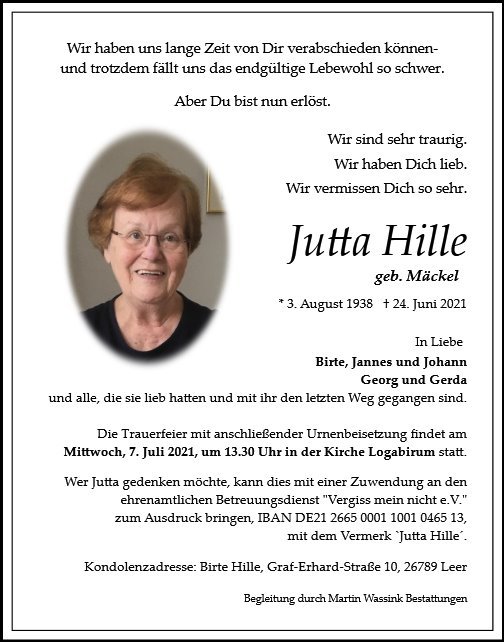 Wir haben uns lange Zeit von Dir verabschieden können- und trotzdem fällt uns das endgültige Lebewohl so schwer.

Aber Du bist nun erlöst.

Wir sind sehr traurig.
Wir haben Dich lieb.
Wir vermissen Dich so sehr.

Jutta Hille
geb. Mäckel

* 3. August 1938 † 24. Juni 2021

In Liebe
Birte, Jannes und Johann
Georg und Gerda
und alle, die sie lieb hatten und mit ihr den letzten Weg gegangen sind.

Die Trauerfeier mit anschließender Urnenbeisetzung findet am Mittwoch, 7. Juli 2021, um 13.30 Uhr in der Kirche Logabirum statt.

Wer Jutta gedenken möchte, kann dies mit einer Zuwendung an den ehrenamtlichen Betreuungsdienst "Vergiss mein nicht e.V." zum Ausdruck bringen, IBAN DE21 2665 0001 1001 0465 13, mit dem Vermerk `Jutta Hille´.

Kondolenzadresse: Birte Hille, Graf-Erhard-Straße 10, 26789 Leer

Begleitung durch Martin Wassink Bestattungen